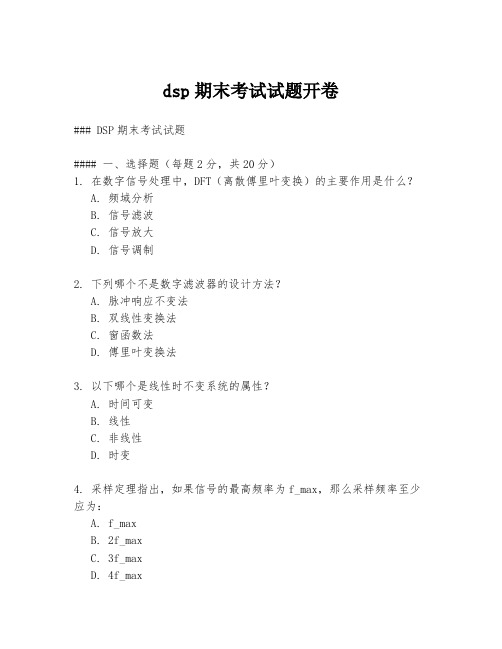 dsp 期末考试试题开卷

### DSP 期末考试试题

#### 一、选择题（每题 2 分，共 20 分）
1. 在数字信号处理中，DFT（离散傅里叶变换）的主要作用是什么？
A. 频域分析
B. 信号滤波
C. 信号放大
D. 信号调制

2. 下列哪个不是数字滤波器的设计方法？
A. 脉冲响应不变法
B. 双线性变换法
C. 窗函数法
D. 傅里叶变换法

3. 以下哪个是线性时不变系统的属性？
A. 时间可变
B. 线性
C. 非线性
D. 时变

4. 采样定理指出，如果信号的最高频率为 f_max，那么采样频率至少应为：
A. f_max
B. 2f_max
C. 3f_max
D. 4f_max